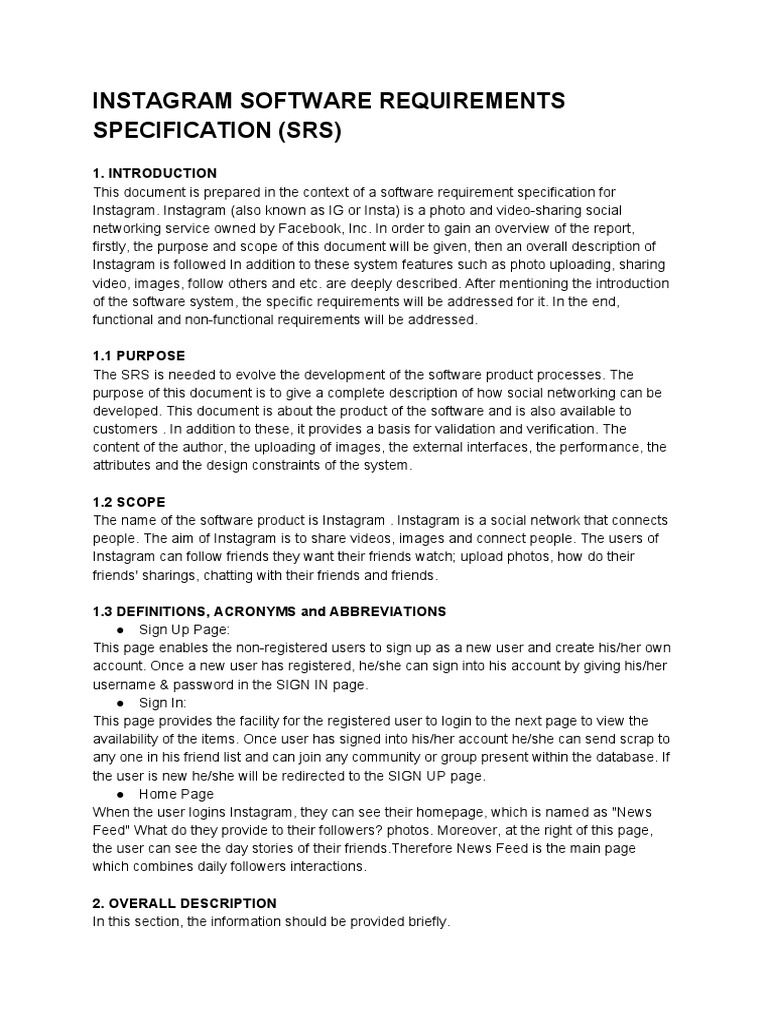 INSTAGRAM SOFTWARE REQUIREMENTS SPECIFICATION (SRS)

1. INTRODUCTION
This document is prepared in the context of a software requirement specification for Instagram. Instagram (also known as IG or Insta) is a photo and video-sharing social networking service owned by Facebook, Inc. In order to gain an overview of the report, firstly, the purpose and scope of this document will be given, then an overall description of Instagram is followed In addition to these system features such as photo uploading, sharing video, images, follow others and etc. are deeply described. After mentioning the introduction of the software system, the specific requirements will be addressed for it. In the end, functional and non-functional requirements will be addressed.

1.1 PURPOSE
The SRS is needed to evolve the development of the software product processes. The purpose of this document is to give a complete description of how social networking can be developed. This document is about the product of the software and is also available to customers . In addition to these, it provides a basis for validation and verification. The content of the author, the uploading of images, the external interfaces, the performance, the attributes and the design constraints of the system.

1.2 SCOPE
The name of the software product is Instagram . Instagram is a social network that connects people. The aim of Instagram is to share videos, images and connect people. The users of Instagram can follow friends they want their friends watch; upload photos, how do their friends' sharings, chatting with their friends and friends.

1.3 DEFINITIONS, ACRONYMS and ABBREVIATIONS
● Sign Up Page:
This page enables the non-registered users to sign up as a new user and create his/her own account. Once a new user has registered, he/she can sign into his account by giving his/her username & password in the SIGN IN page.
● Sign In:
This page provides the facility for the registered user to login to the next page to view the availability of the items. Once user has signed into his/her account he/she can send scrap to any one in his friend list and can join any community or group present within the database. If the user is new he/she will be redirected to the SIGN UP page.
● Home Page
When the user logins Instagram, they can see their homepage, which is named as "News Feed" What do they provide to their followers? photos. Moreover, at the right of this page, the user can see the day stories of their friends.Therefore News Feed is the main page which combines daily followers interactions.

2. OVERALL DESCRIPTION
In this section, the information should be provided briefly.